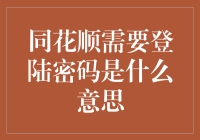 同花顺需要登陆密码是什么意思